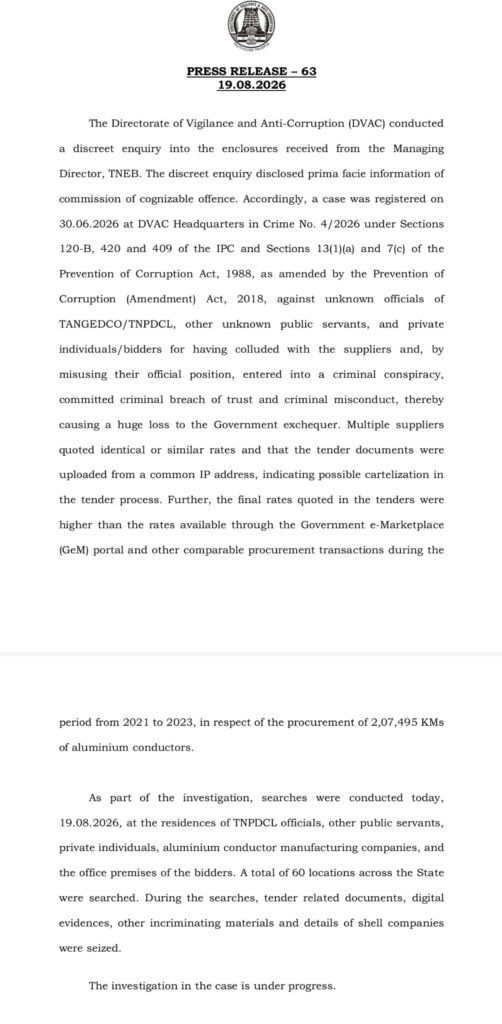 PRESS RELEASE – 63
19.08.2026

The Directorate of Vigilance and Anti-Corruption (DVAC) conducted a discreet enquiry into the enclosures received from the Managing Director, TNEB. The discreet enquiry disclosed prima facie information of commission of cognizable offence. Accordingly, a case was registered on 30.06.2026 at DVAC Headquarters in Crime No. 4/2026 under Sections 120-B, 420 and 409 of the IPC and Sections 13(1)(a) and 7(c) of the Prevention of Corruption Act, 1988, as amended by the Prevention of Corruption (Amendment) Act, 2018, against unknown officials of TANGEDCO/TNPDCL, other unknown public servants, and private individuals/bidders for having colluded with the suppliers and, by misusing their official position, entered into a criminal conspiracy, committed criminal breach of trust and criminal misconduct, thereby causing a huge loss to the Government exchequer. Multiple suppliers quoted identical or similar rates and that the tender documents were uploaded from a common IP address, indicating possible cartelization in the tender process. Further, the final rates quoted in the tenders were higher than the rates available through the Government e-Marketplace (GeM) portal and other comparable procurement transactions during the period from 2021 to 2023, in respect of the procurement of 2,07,495 KMs of aluminium conductors.

As part of the investigation, searches were conducted today, 19.08.2026, at the residences of TNPDCL officials, other public servants, private individuals, aluminium conductor manufacturing companies, and the office premises of the bidders. A total of 60 locations across the State were searched. During the searches, tender related documents, digital evidences, other incriminating materials and details of shell companies were seized.

The investigation in the case is under progress.